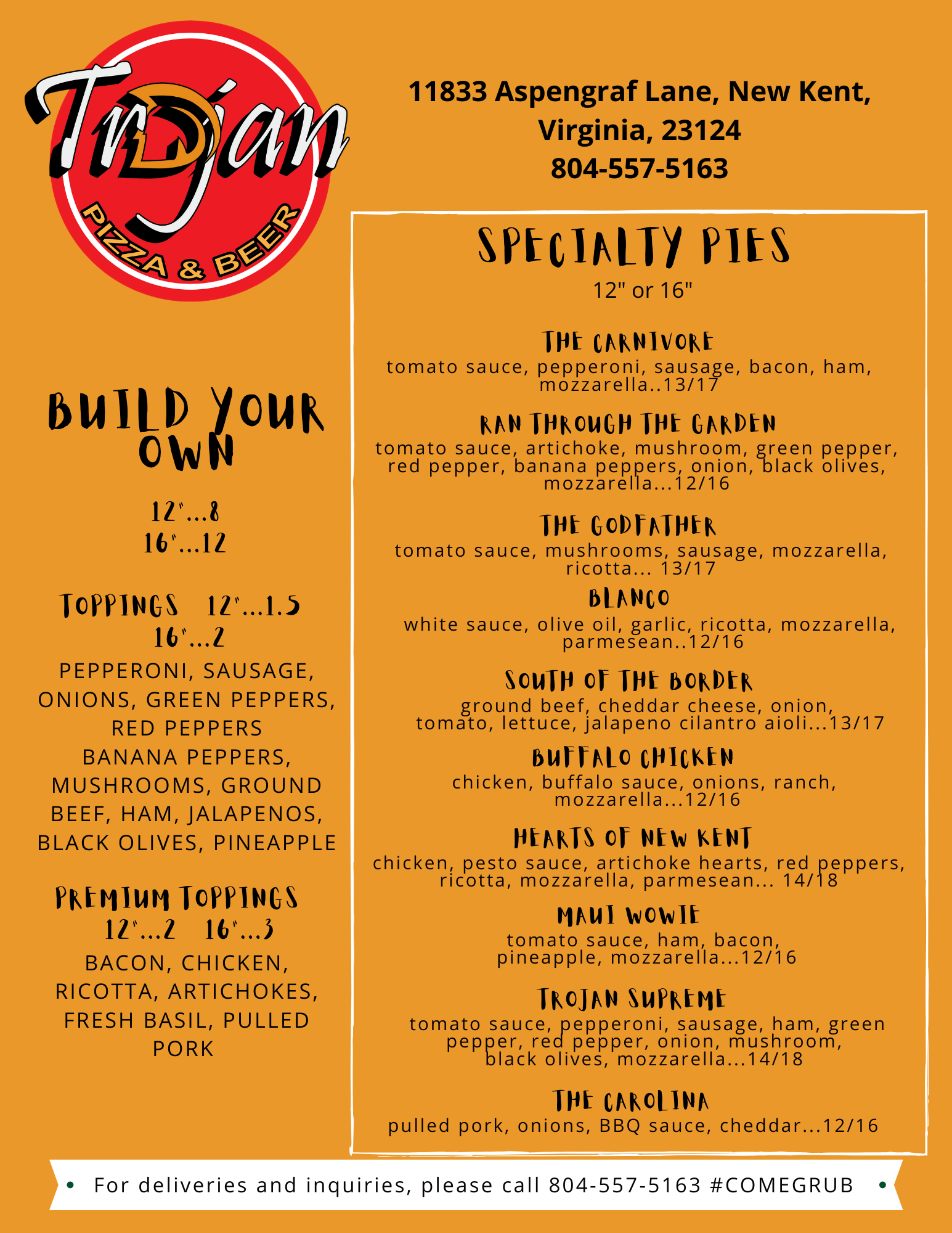 Trojan
PIZZA & BEER

11833 Aspengraf Lane, New Kent, Virginia, 23124
804-557-5163

BUILD YOUR OWN

12"...8
16"...12

TOPPINGS 12"...1.5
16"...2

PEPPERONI, SAUSAGE, ONIONS, GREEN PEPPERS, RED PEPPERS
BANANA PEPPERS, MUSHROOMS, GROUND BEEF, HAM, JALAPENOS, BLACK OLIVES, PINEAPPLE

PREMIUM TOPPINGS
12"...2 16"...3

BACON, CHICKEN, RICOTTA, ARTICHOKES, FRESH BASIL, PULLED PORK

SPECIALTY PIES
12" or 16"

THE CARNIVORE
tomato sauce, pepperoni, sausage, bacon, ham, mozzarella..13/17

RAN THROUGH THE GARDEN
tomato sauce, artichoke, mushroom, green pepper, red pepper, banana peppers, onion, black olives, mozzarella...12/16

THE GODFATHER
tomato sauce, mushrooms, sausage, mozzarella, ricotta... 13/17

BLANCO
white sauce, olive oil, garlic, ricotta, mozzarella, parmesean..12/16

SOUTH OF THE BORDER
ground beef, cheddar cheese, onion, tomato, lettuce, jalapeno cilantro aioli...13/17

BUFFALO CHICKEN
chicken, buffalo sauce, onions, ranch, mozzarella...12/16

HEARTS OF NEW KENT
chicken, pesto sauce, artichoke hearts, red peppers, ricotta, mozzarella, parmesean... 14/18

MAUI WOWIE
tomato sauce, ham, bacon, pineapple, mozzarella...12/16

TROJAN SUPREME
tomato sauce, pepperoni, sausage, ham, green pepper, red pepper, onion, mushroom, black olives, mozzarella...14/18

THE CAROLINA
pulled pork, onions, BBQ sauce, cheddar...12/16

For deliveries and inquiries, please call 804-557-5163 #COMEGRUB